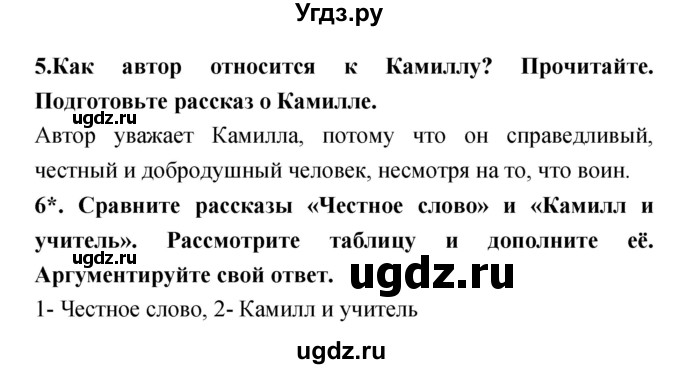 Угдз.ру

5.Как автор относится к Камиллу? Прочитайте. Подготовьте рассказ о Камилле.

ugdz.ru

Автор уважает Камилла, потому что он справедливый, честный и добродушный человек, несмотря на то, что воин.

6*. Сравните рассказы «Честное слово» и «Камилл и учитель». Рассмотрите таблицу и дополните её. Аргументируйте свой ответ.

ugdz.ru

ugdz.ru

1- Честное слово, 2- Камилл и учитель

ugdz.ru